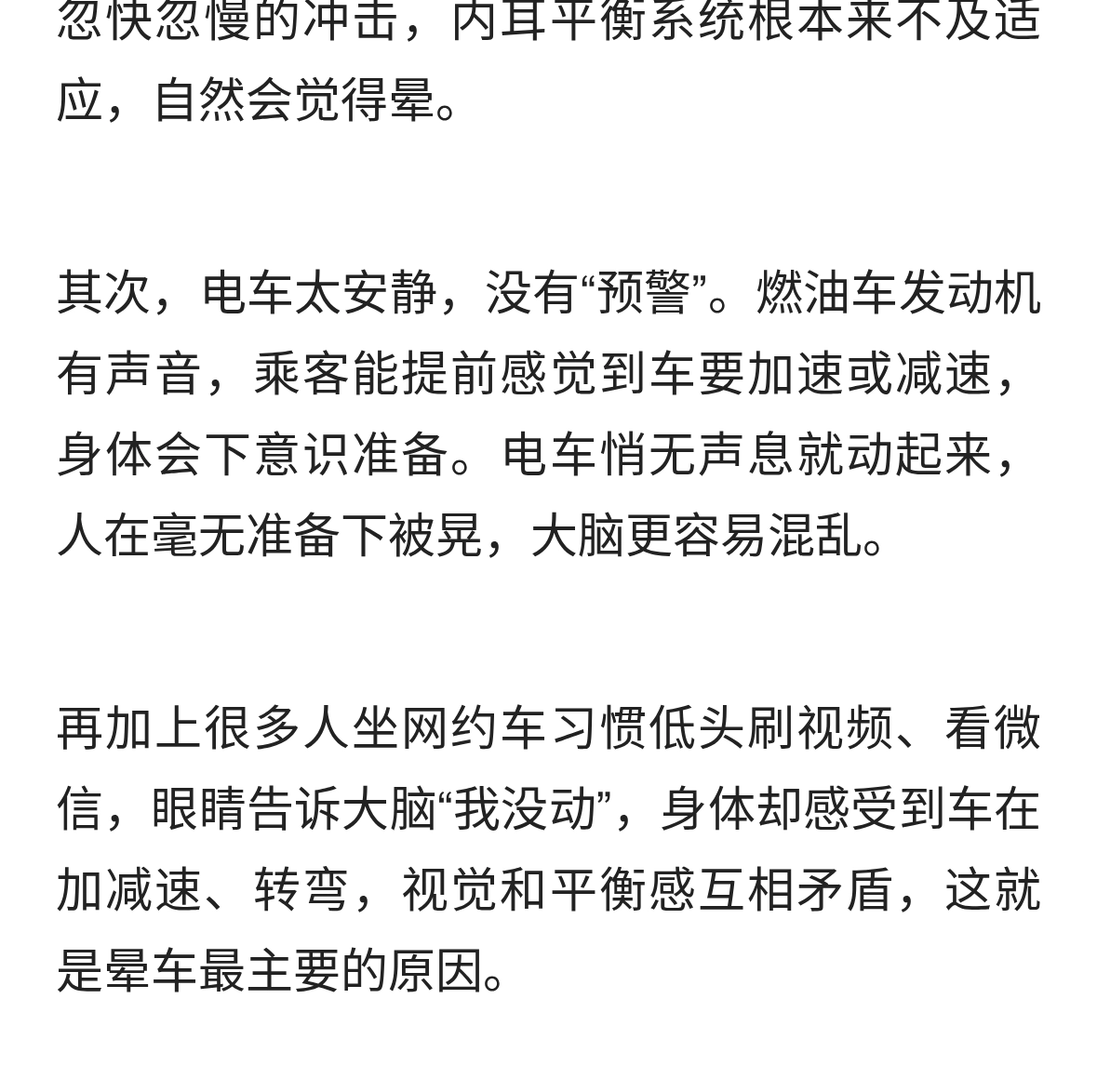 忽快忽慢的冲击，内耳平衡系统根本来不及适应，自然会觉得晕。

其次，电车太安静，没有“预警”。燃油车发动机有声音，乘客能提前感觉到车要加速或减速，身体会下意识准备。电车悄无声息就动起来，人在毫无准备下被晃，大脑更容易混乱。

再加上很多人坐网约车习惯低头刷视频、看微信，眼睛告诉大脑“我没动”，身体却感受到车在加减速、转弯，视觉和平衡感互相矛盾，这就是晕车最主要的原因。